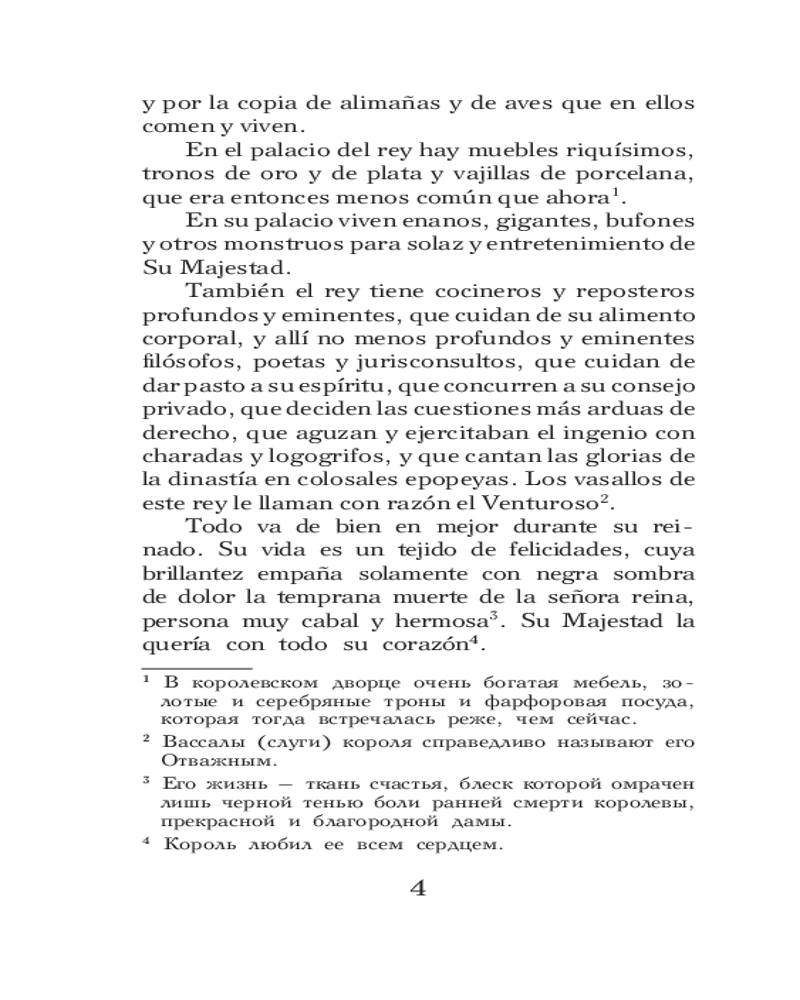 y por la copia de alimañas y de aves que en ellos comen y viven.

En el palacio del rey hay muebles riquísimos, tronos de oro y de plata y vajillas de porcelana, que era entonces menos común que ahora$^1$.

En su palacio viven enanos, gigantes, bufones y otros monstruos para solaz y entretenimiento de Su Majestad.

También el rey tiene cocineros y reposteros profundos y eminentes, que cuidan de su alimento corporal, y allí no menos profundos y eminentes filósofos, poetas y jurisconsultos, que cuidan de dar pasto a su espíritu, que concurren a su consejo privado, que deciden las cuestiones más arduas de derecho, que aguzan y ejercitaban el ingenio con charadas y logogrifos, y que cantan las glorias de la dinastía en colosales epopeyas. Los vasallos de este rey le llaman con razón el Venturoso$^2$.

Todo va de bien en mejor durante su reinado. Su vida es un tejido de felicidades, cuya brillantez empaña solamente con negra sombra de dolor la temprana muerte de la señora reina, persona muy cabal y hermosa$^3$. Su Majestad la quería con todo su corazón$^4$.

$^1$ В королевском дворце очень богатая мебель, золотые и серебряные троны и фарфоровая посуда, которая тогда встречалась реже, чем сейчас.

$^2$ Вассалы (слуги) короля справедливо называют его Отважным.

$^3$ Его жизнь — ткань счастья, блеск которой омрачен лишь черной тенью боли ранней смерти королевы, прекрасной и благородной дамы.

$^4$ Король любил ее всем сердцем.

4